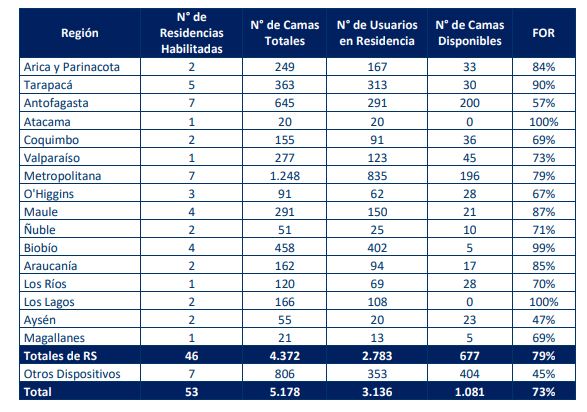 | Región | N° de Residencias Habilitadas | N° de Camas Totales | N° de Usuarios en Residencia | N° de Camas Disponibles | FOR |
|---|---|---|---|---|---|
| Arica y Parinacota | 2 | 249 | 167 | 33 | 84% |
| Tarapacá | 5 | 363 | 313 | 30 | 90% |
| Antofagasta | 7 | 645 | 291 | 200 | 57% |
| Atacama | 1 | 20 | 20 | 0 | 100% |
| Coquimbo | 2 | 155 | 91 | 36 | 69% |
| Valparaíso | 1 | 277 | 123 | 45 | 73% |
| Metropolitana | 7 | 1.248 | 835 | 196 | 79% |
| O'Higgins | 3 | 91 | 62 | 28 | 67% |
| Maule | 4 | 291 | 150 | 21 | 87% |
| Ñuble | 2 | 51 | 25 | 10 | 71% |
| Biobío | 4 | 458 | 402 | 5 | 99% |
| Araucanía | 2 | 162 | 94 | 17 | 85% |
| Los Ríos | 1 | 120 | 69 | 28 | 70% |
| Los Lagos | 2 | 166 | 108 | 0 | 100% |
| Aysén | 2 | 55 | 20 | 23 | 47% |
| Magallanes | 1 | 21 | 13 | 5 | 69% |
| Totales de RS | 46 | 4.372 | 2.783 | 677 | 79% |
| Otros Dispositivos | 7 | 806 | 353 | 404 | 45% |
| Total | 53 | 5.178 | 3.136 | 1.081 | 73% |